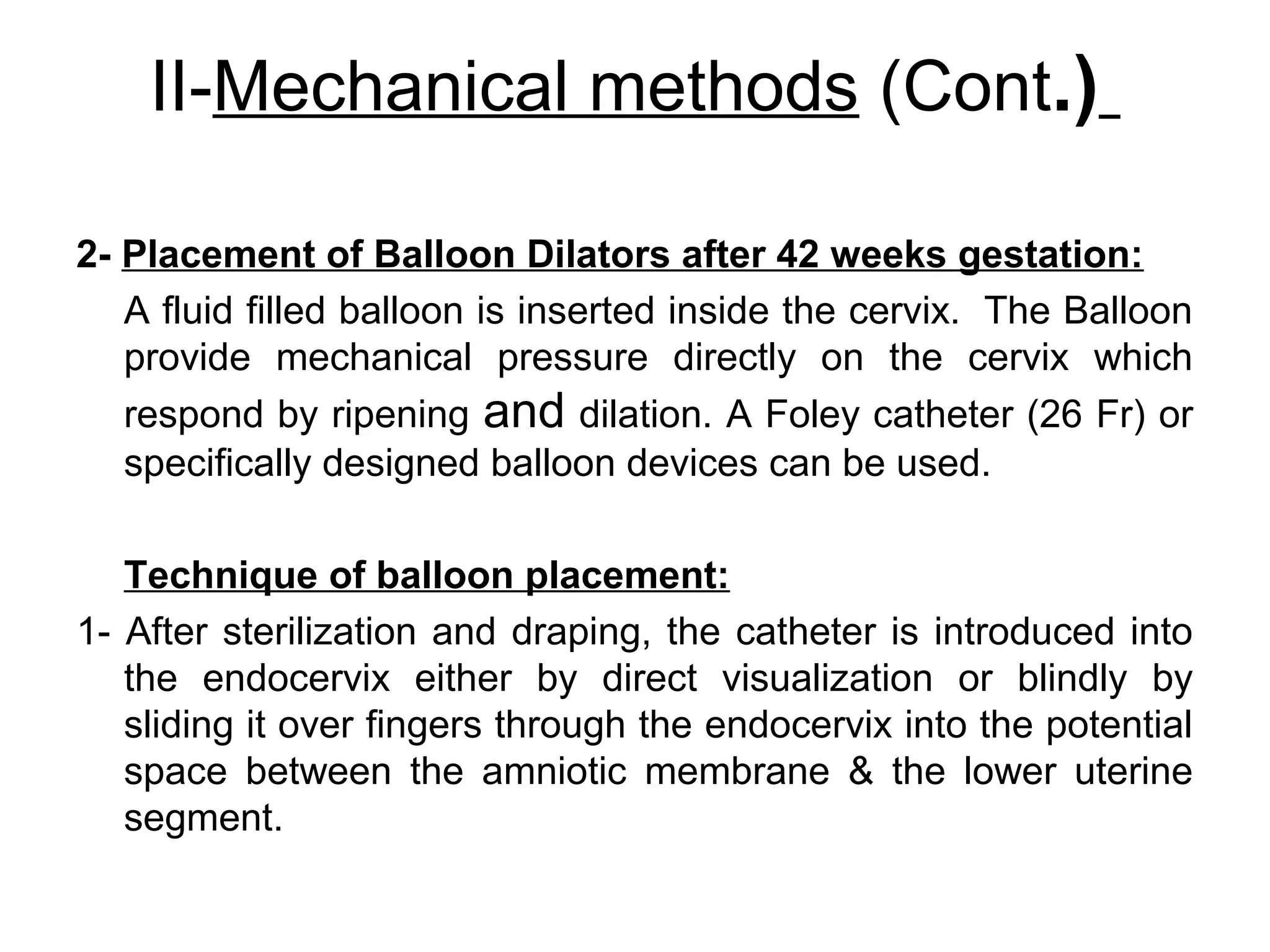 II-Mechanical methods (Cont.)

2- Placement of Balloon Dilators after 42 weeks gestation:

A fluid filled balloon is inserted inside the cervix. The Balloon provide mechanical pressure directly on the cervix which respond by ripening and dilation. A Foley catheter (26 Fr) or specifically designed balloon devices can be used.

Technique of balloon placement:

1- After sterilization and draping, the catheter is introduced into the endocervix either by direct visualization or blindly by sliding it over fingers through the endocervix into the potential space between the amniotic membrane & the lower uterine segment.